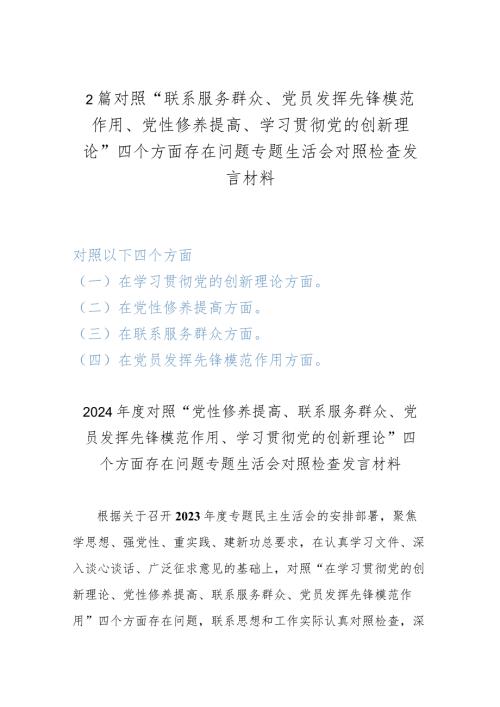 2篇对照“联系服务群众、党员发挥先锋模范作用、党性修养提高、学习贯彻党的创新理论”四个方面存在问题专题生活会对照检查发言材料

对照以下四个方面
（一）在学习贯彻党的创新理论方面。
（二）在党性修养提高方面。
（三）在联系服务群众方面。
（四）在党员发挥先锋模范作用方面。

2024年度对照“党性修养提高、联系服务群众、党员发挥先锋模范作用、学习贯彻党的创新理论”四个方面存在问题专题生活会对照检查发言材料

根据关于召开2023年度专题民主生活会的安排部署，聚焦学思想、强党性、重实践、建新功总要求，在认真学习文件、深入谈心谈话、广泛征求意见的基础上，对照“在学习贯彻党的创新理论、党性修养提高、联系服务群众、党员发挥先锋模范作用”四个方面存在问题，联系思想和工作实际认真对照检查，深